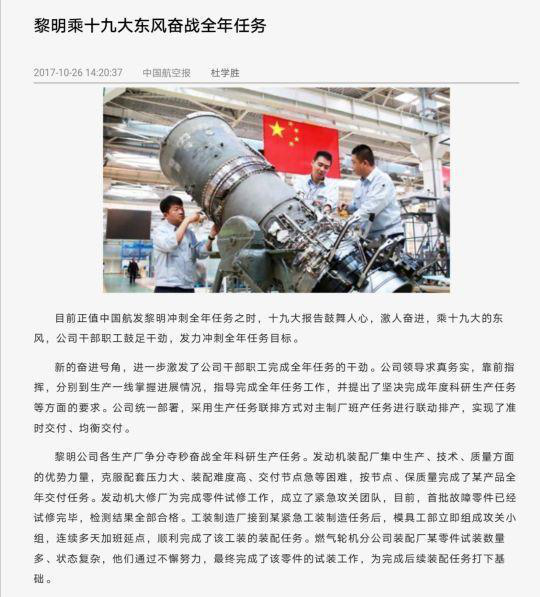 黎明乘十九大东风奋战全年任务

2017-10-26 14:20:37　中国航空报　杜学胜

目前正值中国航发黎明冲刺全年任务之时，十九大报告鼓舞人心，激人奋进，乘十九大的东风，公司干部职工鼓足干劲，发力冲刺全年任务目标。

新的奋进号角，进一步激发了公司干部职工完成全年任务的干劲。公司领导求真务实，靠前指挥，分别到生产一线掌握进展情况，指导完成全年任务工作，并提出了坚决完成年度科研生产任务等方面的要求。公司统一部署，采用生产任务联排方式对主制厂班产任务进行联动排产，实现了准时交付、均衡交付。

黎明公司各生产厂争分夺秒奋战全年科研生产任务。发动机装配厂集中生产、技术、质量方面的优势力量，克服配套压力大、装配难度高、交付节点急等困难，按节点、保质量完成了某产品全年交付任务。发动机大修厂为完成零件试修工作，成立了紧急攻关团队，目前，首批故障零件已经试修完毕，检测结果全部合格。工装制造厂接到某紧急工装制造任务后，模具工部立即组成攻关小组，连续多天加班延点，顺利完成了该工装的装配任务。燃气轮机分公司装配厂某零件试装数量多、状态复杂，他们通过不懈努力，最终完成了该零件的试装工作，为完成后续装配任务打下基础。